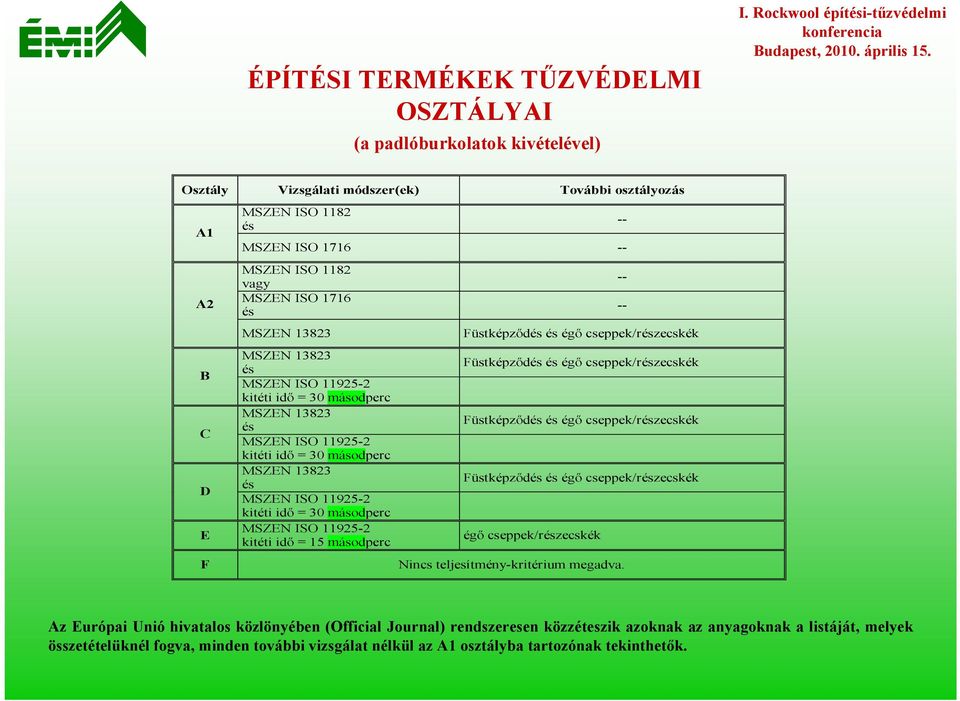 ÉMI

I. Rockwool építési-tűzvédelmi konferencia
Budapest, 2010. április 15.

ÉPÍTÉSI TERMÉKEK TŰZVÉDELMI OSZTÁLYAI
(a padlóburkolatok kivételével)

| Osztály | Vizsgálati módszer(ek) | További osztályozás |
|---|---|---|
| A1 | MSZEN ISO 1182 és | -- |
| | MSZEN ISO 1716 | -- |
| A2 | MSZEN ISO 1182 vagy | -- |
| | MSZEN ISO 1716 és | -- |
| | MSZEN 13823 | Füstképződés és égő cseppek/részecskék |
| B | MSZEN 13823 és | Füstképződés és égő cseppek/részecskék |
| | MSZEN ISO 11925-2 kitéti idő = 30 másodperc | |
| C | MSZEN 13823 és | Füstképződés és égő cseppek/részecskék |
| | MSZEN ISO 11925-2 kitéti idő = 30 másodperc | |
| D | MSZEN 13823 és | Füstképződés és égő cseppek/részecskék |
| | MSZEN ISO 11925-2 kitéti idő = 30 másodperc | |
| E | MSZEN ISO 11925-2 kitéti idő = 15 másodperc | égő cseppek/részecskék |
| F | Nincs teljesítmény-kritérium megadva. | |

Az Európai Unió hivatalos közlönyében (Official Journal) rendszeresen közzéteszik azoknak az anyagoknak a listáját, melyek összetételüknél fogva, minden további vizsgálat nélkül az A1 osztályba tartozónak tekinthetők.